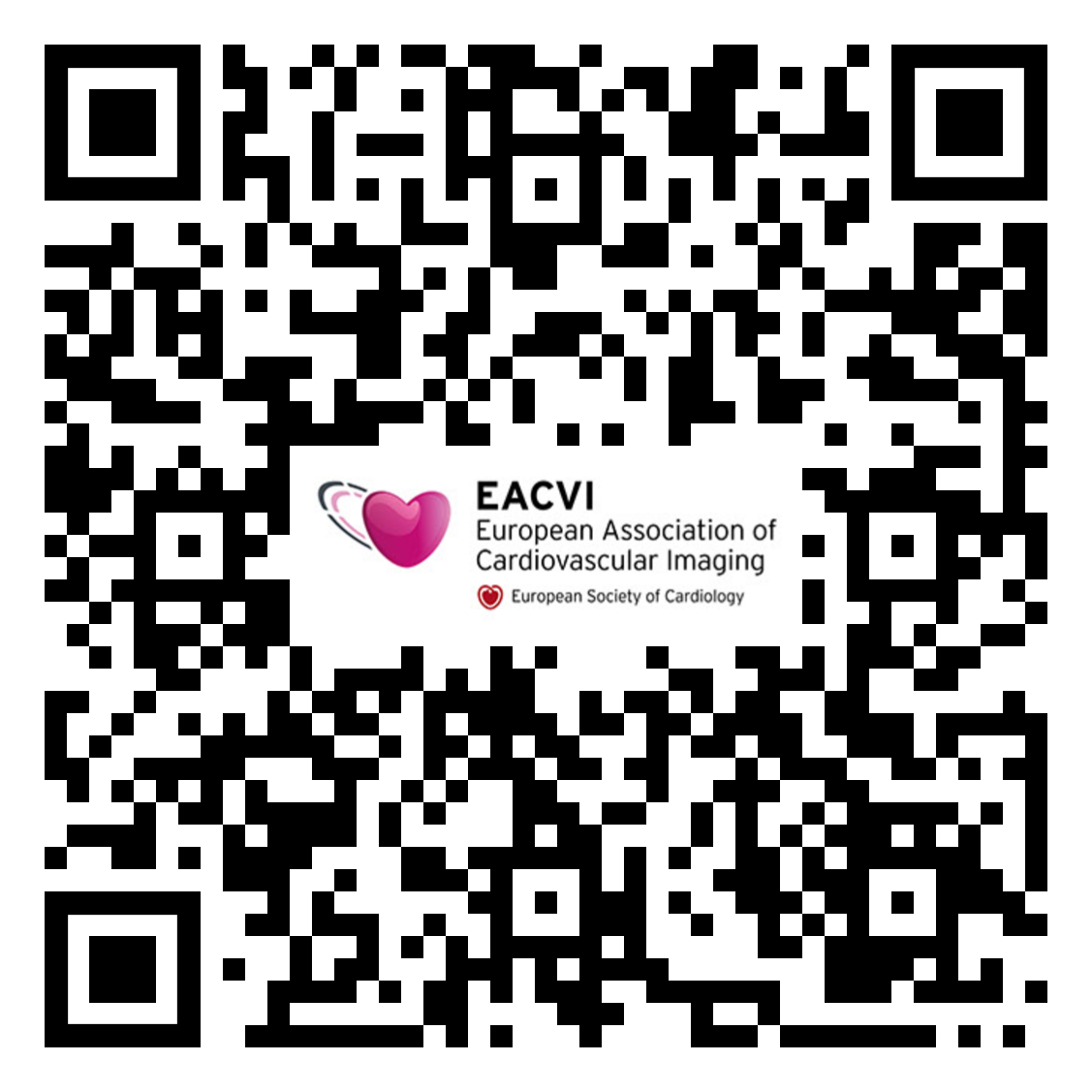 EACVI
European Association of Cardiovascular Imaging
European Society of Cardiology